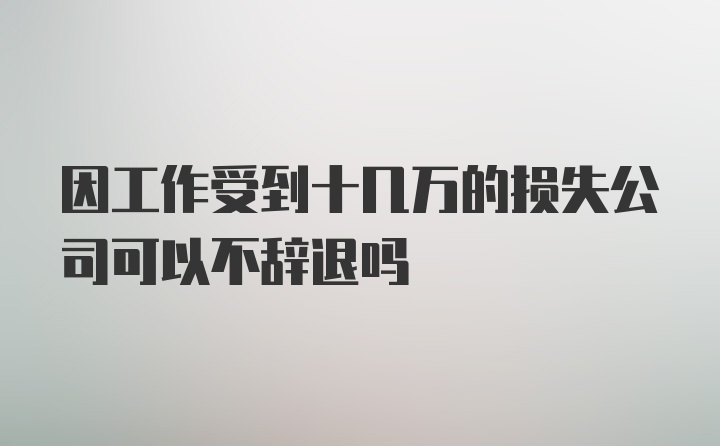 因工作受到十几万的损失公司可以不辞退吗